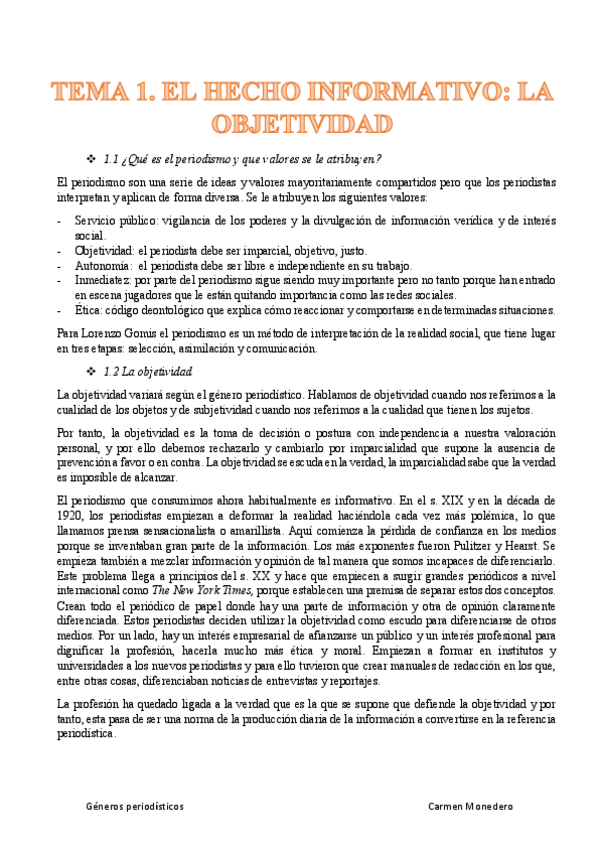 TEMA 1. EL HECHO INFORMATIVO: LA OBJETIVIDAD

❖ 1.1 ¿Qué es el periodismo y que valores se le atribuyen?

El periodismo son una serie de ideas y valores mayoritariamente compartidos pero que los periodistas interpretan y aplican de forma diversa. Se le atribuyen los siguientes valores:

- Servicio público: vigilancia de los poderes y la divulgación de información verídica y de interés social.
- Objetividad: el periodista debe ser imparcial, objetivo, justo.
- Autonomía: el periodista debe ser libre e independiente en su trabajo.
- Inmediatez: por parte del periodismo sigue siendo muy importante pero no tanto porque han entrado en escena jugadores que le están quitando importancia como las redes sociales.
- Ética: código deontológico que explica cómo reaccionar y comportarse en determinadas situaciones.

Para Lorenzo Gomis el periodismo es un método de interpretación de la realidad social, que tiene lugar en tres etapas: selección, asimilación y comunicación.

❖ 1.2 La objetividad

La objetividad variará según el género periodístico. Hablamos de objetividad cuando nos referimos a la cualidad de los objetos y de subjetividad cuando nos referimos a la cualidad que tienen los sujetos.

Por tanto, la objetividad es la toma de decisión o postura con independencia a nuestra valoración personal, y por ello debemos rechazarlo y cambiarlo por imparcialidad que supone la ausencia de prevención a favor o en contra. La objetividad se escuda en la verdad, la imparcialidad sabe que la verdad es imposible de alcanzar.

El periodismo que consumimos ahora habitualmente es informativo. En el s. XIX y en la década de 1920, los periodistas empiezan a deformar la realidad haciéndola cada vez más polémica, lo que llamamos prensa sensacionalista o amarillista. Aquí comienza la pérdida de confianza en los medios porque se inventaban gran parte de la información. Los más exponentes fueron Pulitzer y Hearst. Se empieza también a mezclar información y opinión de tal manera que somos incapaces de diferenciarlo. Este problema llega a principios del s. XX y hace que empiecen a surgir grandes periódicos a nivel internacional como The New York Times, porque establecen una premisa de separar estos dos conceptos. Crean todo el periódico de papel donde hay una parte de información y otra de opinión claramente diferenciada. Estos periodistas deciden utilizar la objetividad como escudo para diferenciarse de otros medios. Por un lado, hay un interés empresarial de afianzarse un público y un interés profesional para dignificar la profesión, hacerla mucho más ética y moral. Empiezan a formar en institutos y universidades a los nuevos periodistas y para ello tuvieron que crear manuales de redacción en los que, entre otras cosas, diferenciaban noticias de entrevistas y reportajes.

La profesión ha quedado ligada a la verdad que es la que se supone que defiende la objetividad y por tanto, esta pasa de ser una norma de la producción diaria de la información a convertirse en la referencia periodística.

Géneros periodísticos Carmen Monedero